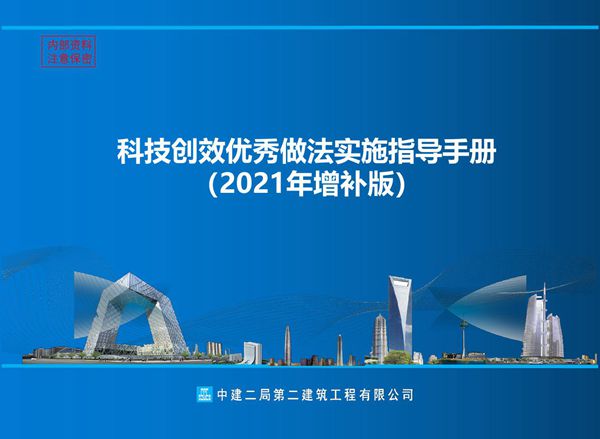 内部资料
注意保密

科技创效优秀做法实施指导手册
（2021年增补版）

中建二局第二建筑工程有限公司